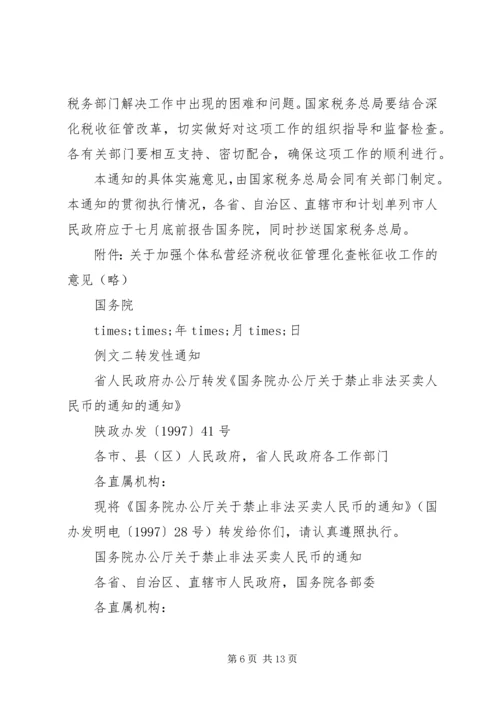 税务部门解决工作中出现的困难和问题。国家税务总局要结合深化税收征管改革，切实做好对这项工作的组织指导和监督检查。各有关部门要相互支持、密切配合，确保这项工作的顺利进行。

本通知的具体实施意见，由国家税务总局会同有关部门制定。本通知的贯彻执行情况，各省、自治区、直辖市和计划单列市人民政府应于七月底前报告国务院，同时抄送国家税务总局。

附件：关于加强个体私营经济税收征管理化查帐征收工作的意见（略）

国务院

times;times;年 times;月 times;日

例文二转发性通知

省人民政府办公厅转发《国务院办公厅关于禁止非法买卖人民币的通知的通知》

陕政办发〔1997〕41 号

各市、县（区）人民政府，省人民政府各工作部门

各直属机构：

现将《国务院办公厅关于禁止非法买卖人民币的通知》（国办发明电〔1997〕28 号）转发给你们，请认真遵照执行。

国务院办公厅关于禁止非法买卖人民币的通知

各省、自治区、直辖市人民政府，国务院各部委

各直属机构：

第 6 页 共 13 页